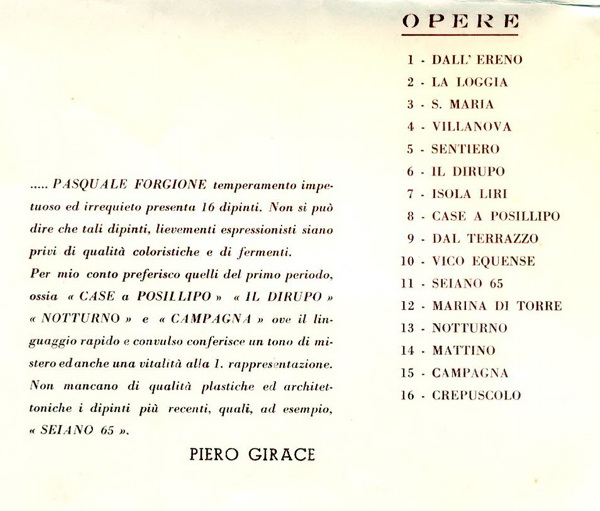 ..... PASQUALE FORGIONE temperamento impetuoso ed irrequieto presenta 16 dipinti. Non si può dire che tali dipinti, lievementi espressionisti siano privi di qualità coloristiche e di fermenti.
Per mio conto preferisco quelli del primo periodo, ossia « CASE a POSILLIPO » « IL DIRUPO » « NOTTURNO » e « CAMPAGNA » ove il linguaggio rapido e convulso conferisce un tono di mistero ed anche una vitalità alla 1. rappresentazione. Non mancano di qualità plastiche ed architettoniche i dipinti più recenti, quali, ad esempio, « SEIANO 65 ».

PIERO GIRACE

OPERE

1 - DALL' ERENO
2 - LA LOGGIA
3 - S. MARIA
4 - VILLANOVA
5 - SENTIERO
6 - IL DIRUPO
7 - ISOLA LIRI
8 - CASE A POSILLIPO
9 - DAL TERRAZZO
10 - VICO EQUENSE
11 - SEIANO 65
12 - MARINA DI TORRE
13 - NOTTURNO
14 - MATTINO
15 - CAMPAGNA
16 - CREPUSCOLO